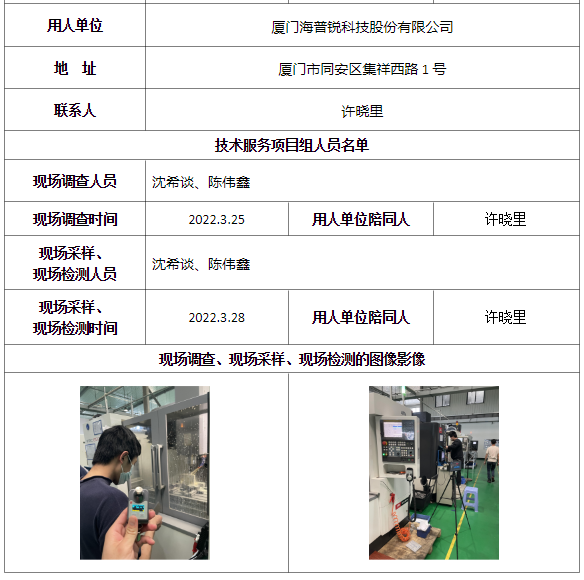 | 用人单位 | 厦门海普锐科技股份有限公司 | | |
|---|---|---|---|
| 地　址 | 厦门市同安区集祥西路 1 号 | | |
| 联系人 | 许晓里 | | |
| 技术服务项目组人员名单 | | | |
| 现场调查人员 | 沈希谈、陈伟鑫 | | |
| 现场调查时间 | 2022.3.25 | 用人单位陪同人 | 许晓里 |
| 现场采样、现场检测人员 | 沈希谈、陈伟鑫 | | |
| 现场采样、现场检测时间 | 2022.3.28 | 用人单位陪同人 | 许晓里 |
| 现场调查、现场采样、现场检测的图像影像 | | | |